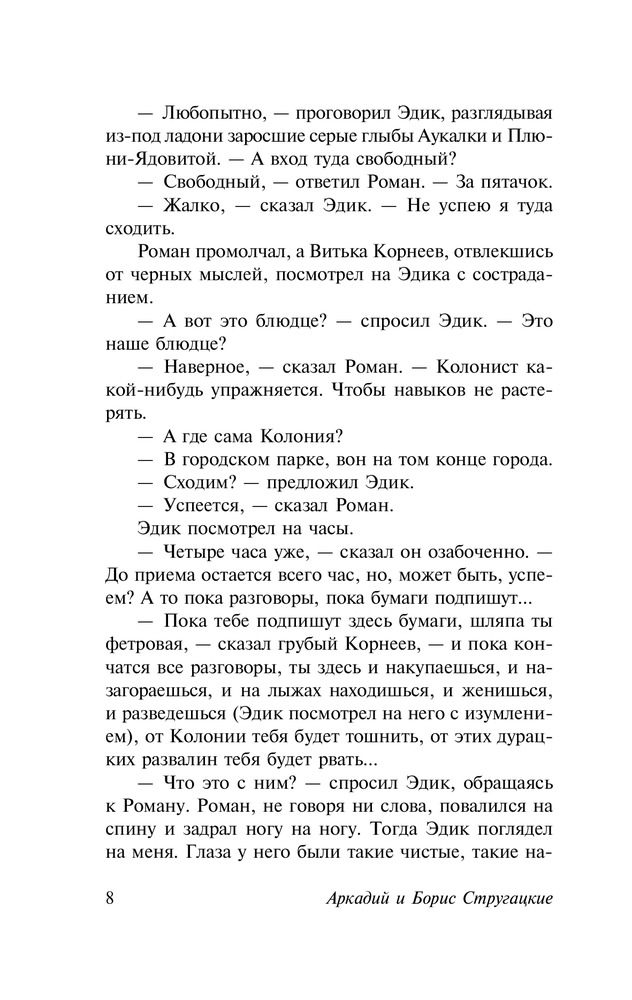 — Любопытно, — проговорил Эдик, разглядывая из-под ладони заросшие серые глыбы Аукалки и Плюни-Ядовитой. — А вход туда свободный?

— Свободный, — ответил Роман. — За пятачок.

— Жалко, — сказал Эдик. — Не успею я туда сходить.

Роман промолчал, а Витька Корнеев, отвлекшись от черных мыслей, посмотрел на Эдика с состраданием.

— А вот это блюдце? — спросил Эдик. — Это наше блюдце?

— Наверное, — сказал Роман. — Колонист какой-нибудь упражняется. Чтобы навыков не растерять.

— А где сама Колония?

— В городском парке, вон на том конце города.

— Сходим? — предложил Эдик.

— Успеется, — сказал Роман.

Эдик посмотрел на часы.

— Четыре часа уже, — сказал он озабоченно. — До приема остается всего час, но, может быть, успеем? А то пока разговоры, пока бумаги подпишут...

— Пока тебе подпишут здесь бумаги, шляпа ты фетровая, — сказал грубый Корнеев, — и пока кончатся все разговоры, ты здесь и накупаешься, и назагораешься, и на лыжах находишься, и женишься, и разведешься (Эдик посмотрел на него с изумлением), от Колонии тебя будет тошнить, от этих дурацких развалин тебя будет рвать...

— Что это с ним? — спросил Эдик, обращаясь к Роману. Роман, не говоря ни слова, повалился на спину и задрал ногу на ногу. Тогда Эдик поглядел на меня. Глаза у него были такие чистые, такие на-

8 Аркадий и Борис Стругацкие